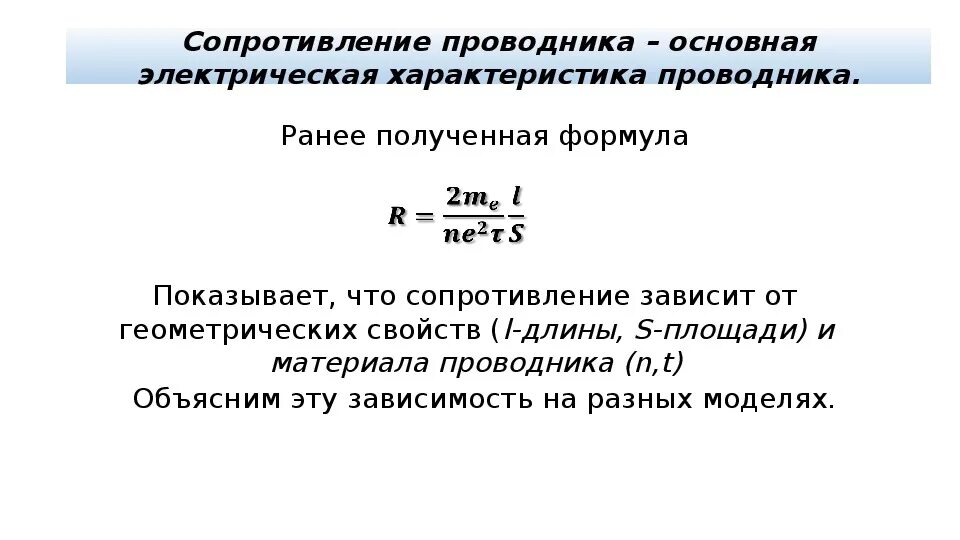 Сопротивление проводника – основная электрическая характеристика проводника.

Ранее полученная формула

$R = \frac{2m_e}{ne^2\tau}\frac{l}{S}$

Показывает, что сопротивление зависит от геометрических свойств (l-длины, S-площади) и материала проводника (n,t)

Объясним эту зависимость на разных моделях.